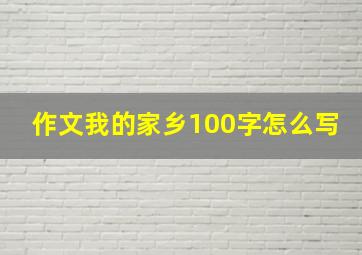 作文我的家乡100字怎么写